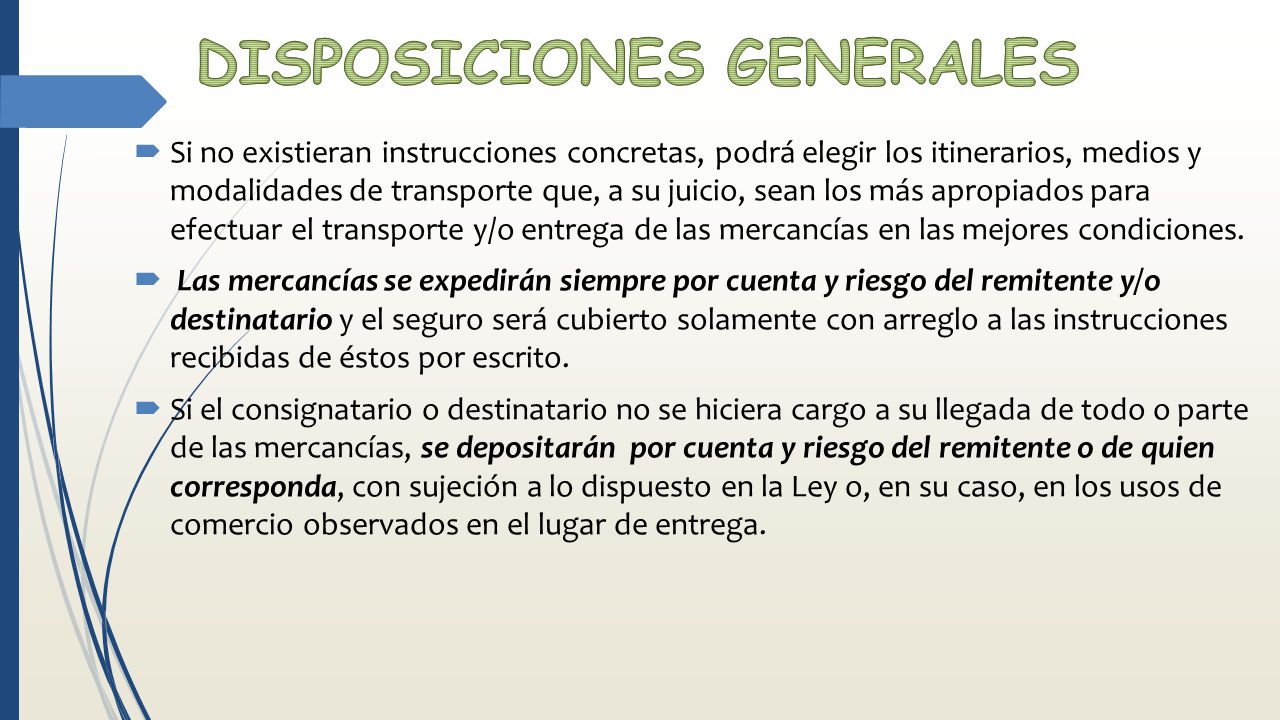 DISPOSICIONES GENERALES

Si no existieran instrucciones concretas, podrá elegir los itinerarios, medios y modalidades de transporte que, a su juicio, sean los más apropiados para efectuar el transporte y/o entrega de las mercancías en las mejores condiciones.

Las mercancías se expedirán siempre por cuenta y riesgo del remitente y/o destinatario y el seguro será cubierto solamente con arreglo a las instrucciones recibidas de éstos por escrito.

Si el consignatario o destinatario no se hiciera cargo a su llegada de todo o parte de las mercancías, se depositarán por cuenta y riesgo del remitente o de quien corresponda, con sujeción a lo dispuesto en la Ley o, en su caso, en los usos de comercio observados en el lugar de entrega.